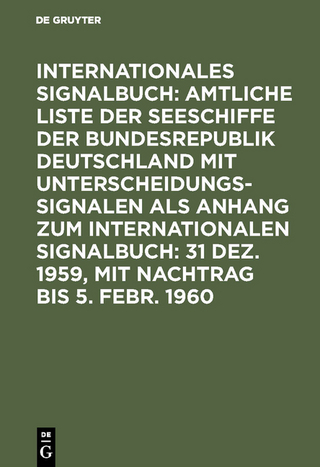 DE GRUYTER

INTERNATIONALES SIGNALBUCH: AMTLICHE LISTE DER SEESCHIFFE DER BUNDESREPUBLIK DEUTSCHLAND MIT UNTERSCHEIDUNGSSIGNALEN ALS ANHANG ZUM INTERNATIONALEN SIGNALBUCH: 31 DEZ. 1959, MIT NACHTRAG BIS 5. FEBR. 1960

DE
G